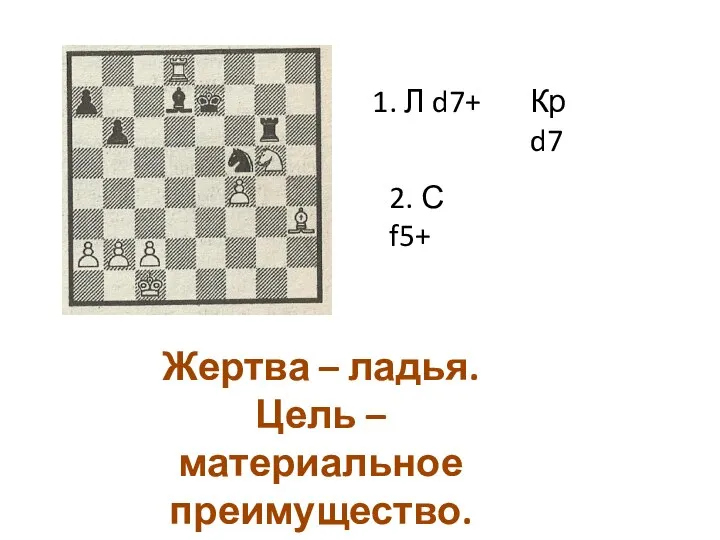 1. Л d7+ Кр d7

2. С f5+

Жертва – ладья.
Цель – материальное преимущество.